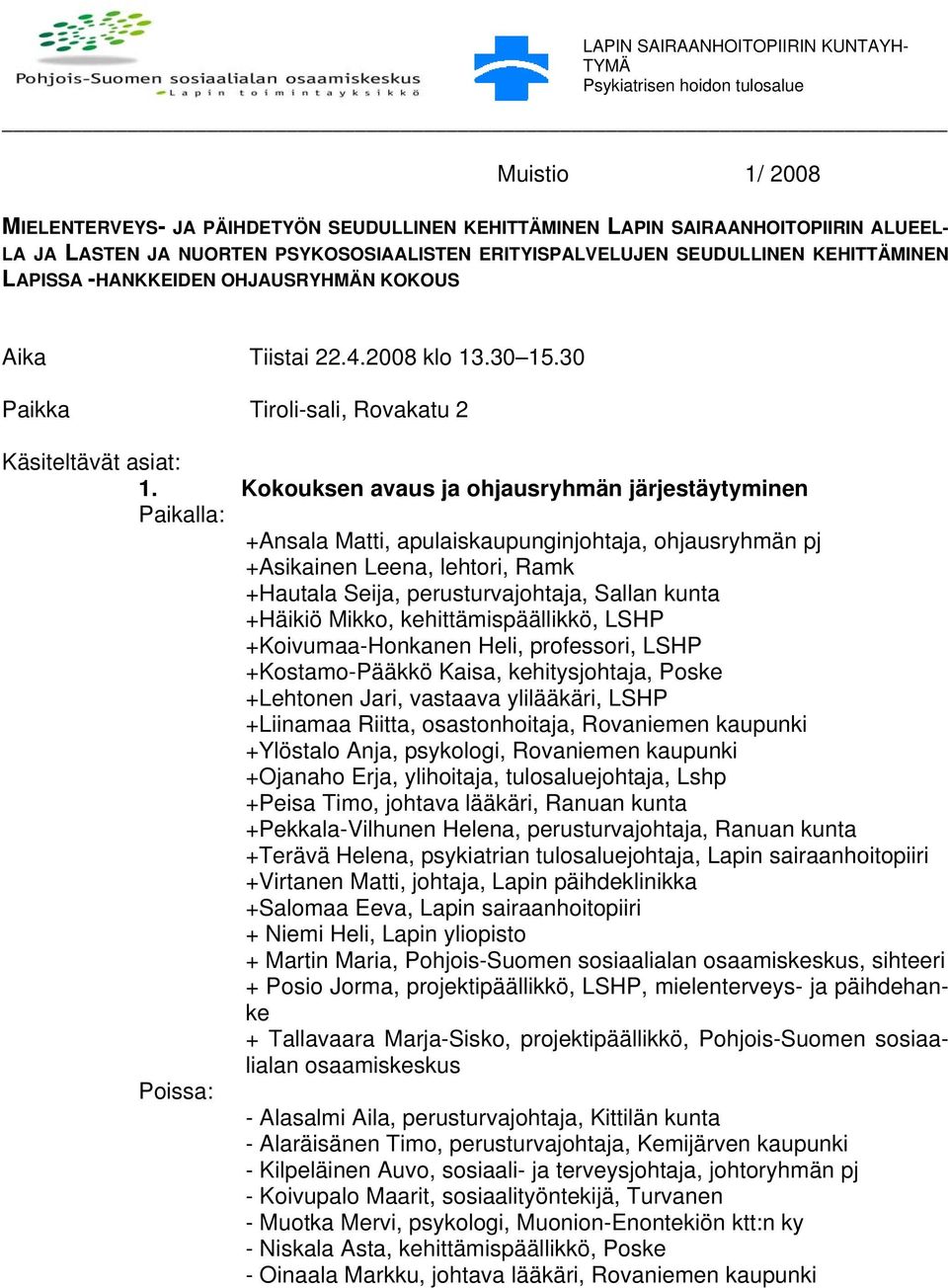 Pohjois-Suomen sosiaalialan osaamiskeskus
Lapin toimintayksikkö

LAPIN SAIRAANHOITOPIIRIN KUNTAYHTYMÄ
Psykiatrisen hoidon tulosalue

Muistio 1/ 2008

MIELENTERVEYS- JA PÄIHDETYÖN SEUDULLINEN KEHITTÄMINEN LAPIN SAIRAANHOITOPIIRIN ALUEELLA JA LASTEN JA NUORTEN PSYKOSOSIAALISTEN ERITYISPALVELUJEN SEUDULLINEN KEHITTÄMINEN LAPISSA -HANKKEIDEN OHJAUSRYHMÄN KOKOUS

Aika Tiistai 22.4.2008 klo 13.30–15.30

Paikka Tiroli-sali, Rovakatu 2

Käsiteltävät asiat:
1. Kokouksen avaus ja ohjausryhmän järjestäytyminen
Paikalla:
+Ansala Matti, apulaiskaupunginjohtaja, ohjausryhmän pj
+Asikainen Leena, lehtori, Ramk
+Hautala Seija, perusturvajohtaja, Sallan kunta
+Häikiö Mikko, kehittämispäällikkö, LSHP
+Koivumaa-Honkanen Heli, professori, LSHP
+Kostamo-Pääkkö Kaisa, kehitysjohtaja, Poske
+Lehtonen Jari, vastaava ylilääkäri, LSHP
+Liinamaa Riitta, osastonhoitaja, Rovaniemen kaupunki
+Ylöstalo Anja, psykologi, Rovaniemen kaupunki
+Ojanaho Erja, ylihoitaja, tulosaluejohtaja, Lshp
+Peisa Timo, johtava lääkäri, Ranuan kunta
+Pekkala-Vilhunen Helena, perusturvajohtaja, Ranuan kunta
+Terävä Helena, psykiatrian tulosaluejohtaja, Lapin sairaanhoitopiiri
+Virtanen Matti, johtaja, Lapin päihdeklinikka
+Salomaa Eeva, Lapin sairaanhoitopiiri
+ Niemi Heli, Lapin yliopisto
+ Martin Maria, Pohjois-Suomen sosiaalialan osaamiskeskus, sihteeri
+ Posio Jorma, projektipäällikkö, LSHP, mielenterveys- ja päihdehanke
+ Tallavaara Marja-Sisko, projektipäällikkö, Pohjois-Suomen sosiaalialan osaamiskeskus
Poissa:
- Alasalmi Aila, perusturvajohtaja, Kittilän kunta
- Alaräisänen Timo, perusturvajohtaja, Kemijärven kaupunki
- Kilpeläinen Auvo, sosiaali- ja terveysjohtaja, johtoryhmän pj
- Koivupalo Maarit, sosiaalityöntekijä, Turvanen
- Muotka Mervi, psykologi, Muonion-Enontekiön ktt:n ky
- Niskala Asta, kehittämispäällikkö, Poske
- Oinaala Markku, johtava lääkäri, Rovaniemen kaupunki